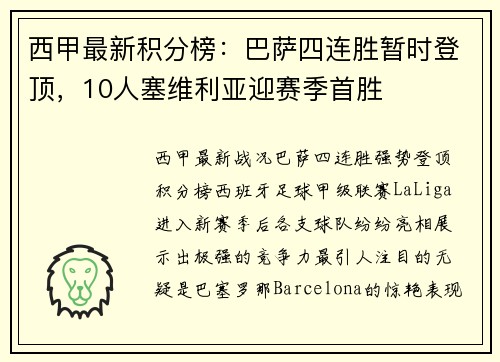 西甲最新积分榜：巴萨四连胜暂时登顶，10人塞维利亚迎赛季首胜

西甲最新战况巴萨四连胜强势登顶积分榜西班牙足球甲级联赛LaLiga进入新赛季后各支球队纷纷亮相展示出极强的竞争力最引人注目的无疑是巴塞罗那Barcelona的惊艳表现